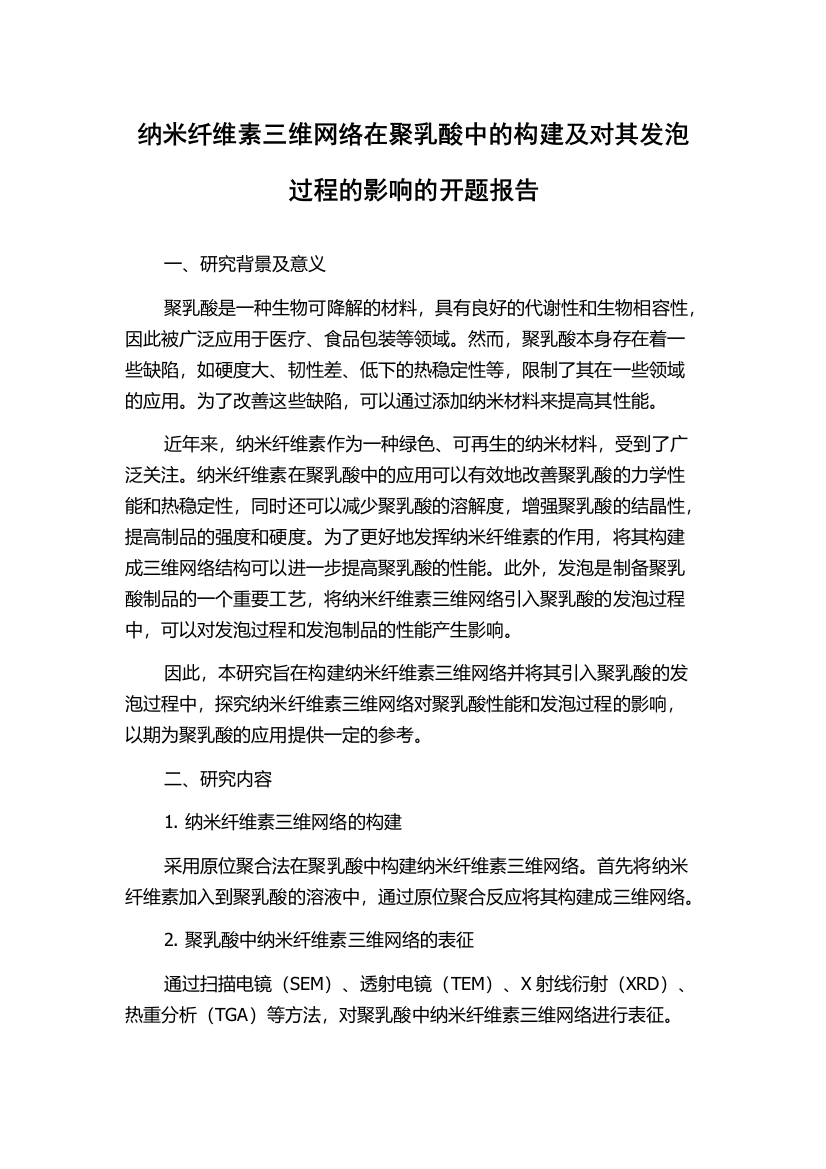 纳米纤维素三维网络在聚乳酸中的构建及对其发泡过程的影响的开题报告

一、研究背景及意义

聚乳酸是一种生物可降解的材料，具有良好的代谢性和生物相容性，因此被广泛应用于医疗、食品包装等领域。然而，聚乳酸本身存在着一些缺陷，如硬度大、韧性差、低下的热稳定性等，限制了其在一些领域的应用。为了改善这些缺陷，可以通过添加纳米材料来提高其性能。

近年来，纳米纤维素作为一种绿色、可再生的纳米材料，受到了广泛关注。纳米纤维素在聚乳酸中的应用可以有效地改善聚乳酸的力学性能和热稳定性，同时还可以减少聚乳酸的溶解度，增强聚乳酸的结晶性，提高制品的强度和硬度。为了更好地发挥纳米纤维素的作用，将其构建成三维网络结构可以进一步提高聚乳酸的性能。此外，发泡是制备聚乳酸制品的一个重要工艺，将纳米纤维素三维网络引入聚乳酸的发泡过程中，可以对发泡过程和发泡制品的性能产生影响。

因此，本研究旨在构建纳米纤维素三维网络并将其引入聚乳酸的发泡过程中，探究纳米纤维素三维网络对聚乳酸性能和发泡过程的影响，以期为聚乳酸的应用提供一定的参考。

二、研究内容

1. 纳米纤维素三维网络的构建

采用原位聚合法在聚乳酸中构建纳米纤维素三维网络。首先将纳米纤维素加入到聚乳酸的溶液中，通过原位聚合反应将其构建成三维网络。

2. 聚乳酸中纳米纤维素三维网络的表征

通过扫描电镜（SEM）、透射电镜（TEM）、X 射线衍射（XRD）、热重分析（TGA）等方法，对聚乳酸中纳米纤维素三维网络进行表征。